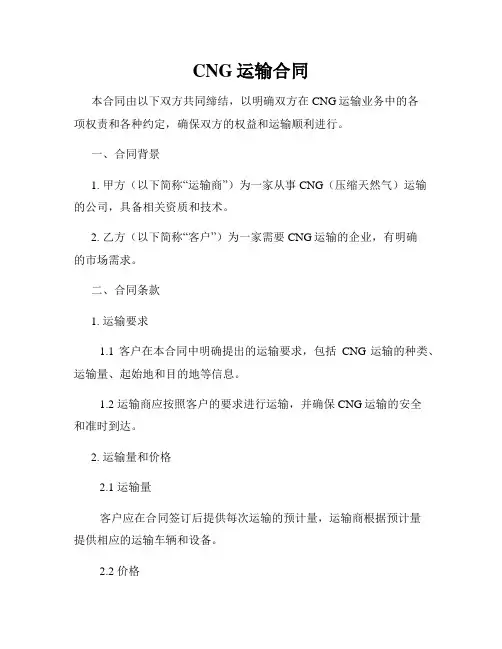 CNG 运输合同

本合同由以下双方共同缔结，以明确双方在 CNG 运输业务中的各项权责和各种约定，确保双方的权益和运输顺利进行。

一、合同背景

1. 甲方（以下简称“运输商”）为一家从事 CNG（压缩天然气）运输的公司，具备相关资质和技术。

2. 乙方（以下简称“客户”）为一家需要 CNG 运输的企业，有明确的市场需求。

二、合同条款

1. 运输要求

1.1 客户在本合同中明确提出的运输要求，包括 CNG 运输的种类、运输量、起始地和目的地等信息。

1.2 运输商应按照客户的要求进行运输，并确保 CNG 运输的安全和准时到达。

2. 运输量和价格

2.1 运输量

客户应在合同签订后提供每次运输的预计量，运输商根据预计量提供相应的运输车辆和设备。

2.2 价格